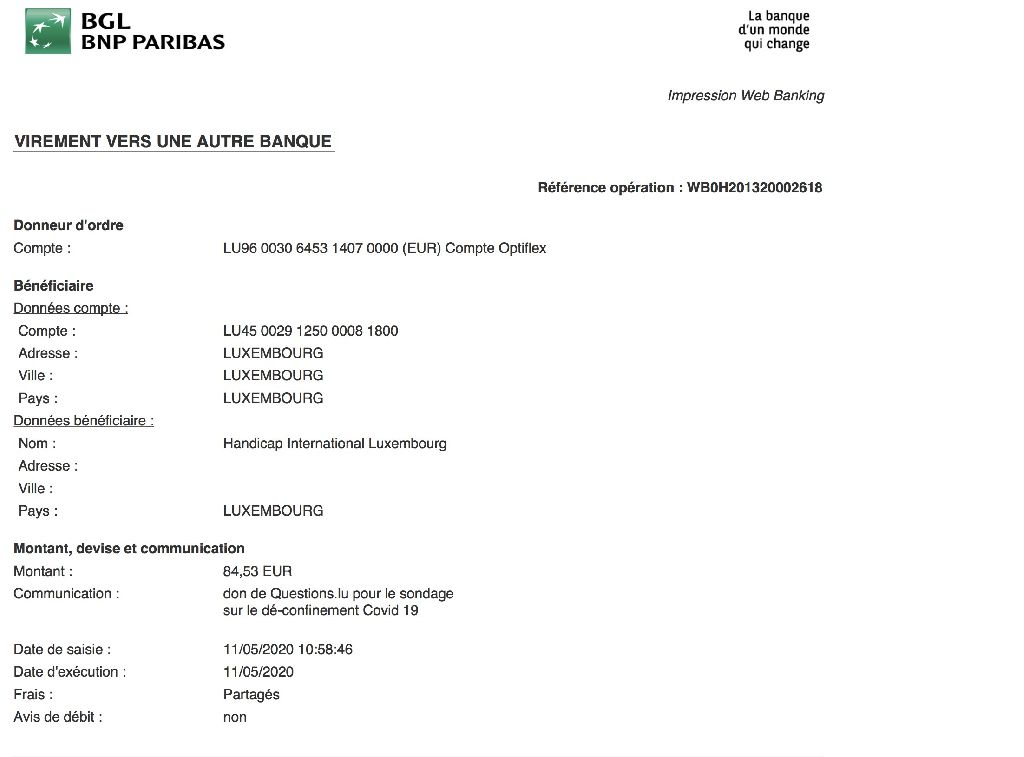 BGL
BNP PARIBAS

La banque
d'un monde
qui change

Impression Web Banking

VIREMENT VERS UNE AUTRE BANQUE

Référence opération : WB0H201320002618

Donneur d'ordre
Compte : LU96 0030 6453 1407 0000 (EUR) Compte Optiflex

Bénéficiaire
Données compte :
Compte : LU45 0029 1250 0008 1800
Adresse : LUXEMBOURG
Ville : LUXEMBOURG
Pays : LUXEMBOURG
Données bénéficiaire :
Nom : Handicap International Luxembourg
Adresse :
Ville :
Pays : LUXEMBOURG

Montant, devise et communication
Montant : 84,53 EUR
Communication : don de Questions.lu pour le sondage sur le dé-confinement Covid 19

Date de saisie : 11/05/2020 10:58:46
Date d'exécution : 11/05/2020
Frais : Partagés
Avis de débit : non